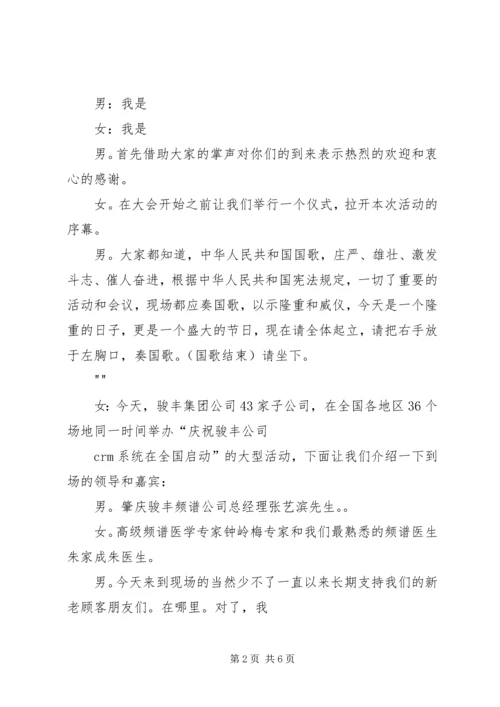 男：我是

女：我是

男。首先借助大家的掌声对你们的到来表示热烈的欢迎和衷心的感谢。

女。在大会开始之前让我们举行一个仪式，拉开本次活动的序幕。

男。大家都知道，中华人民共和国国歌，庄严、雄壮、激发斗志、催人奋进，根据中华人民共和国宪法规定，一切了重要的活动和会议，现场都应奏国歌，以示隆重和威仪，今天是一个隆重的日子，更是一个盛大的节日，现在请全体起立，请把右手放于左胸口，奏国歌。（国歌结束）请坐下。

""

女：今天，骏丰集团公司43家子公司，在全国各地区36个场地同一时间举办“庆祝骏丰公司

crm系统在全国启动”的大型活动，下面让我们介绍一下到场的领导和嘉宾：

男。肇庆骏丰频谱公司总经理张艺滨先生。。

女。高级频谱医学专家钟岭梅专家和我们最熟悉的频谱医生朱家成朱医生。

男。今天来到现场的当然少不了一直以来长期支持我们的新老顾客朋友们。在哪里。对了，我

第2页 共6页